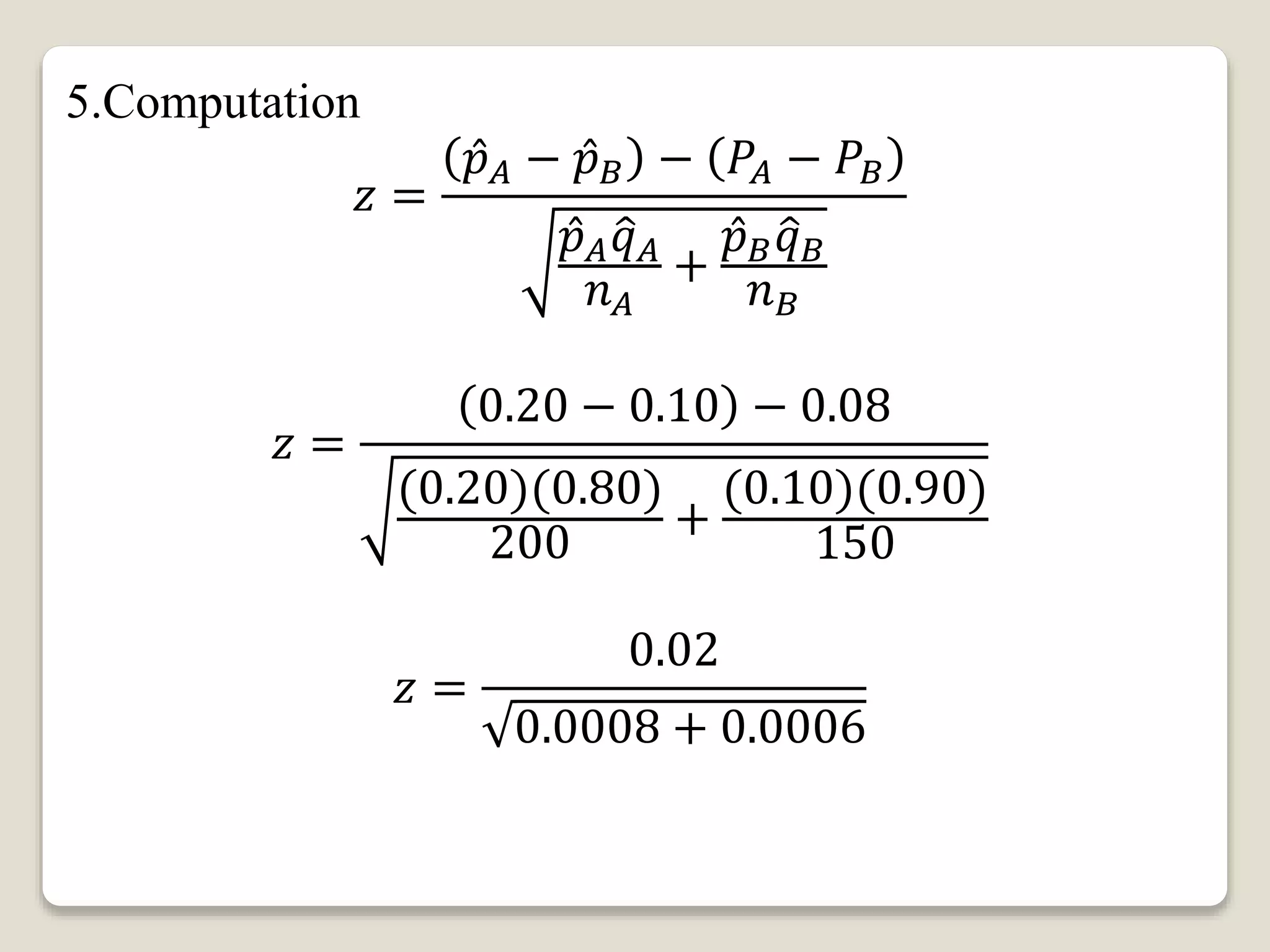 5.Computation

$z = \frac{(\hat{p}_A - \hat{p}_B) - (P_A - P_B)}{\sqrt{\frac{\hat{p}_A \hat{q}_A}{n_A} + \frac{\hat{p}_B \hat{q}_B}{n_B}}}$

$z = \frac{(0.20 - 0.10) - 0.08}{\sqrt{\frac{(0.20)(0.80)}{200} + \frac{(0.10)(0.90)}{150}}}$

$z = \frac{0.02}{\sqrt{0.0008 + 0.0006}}$